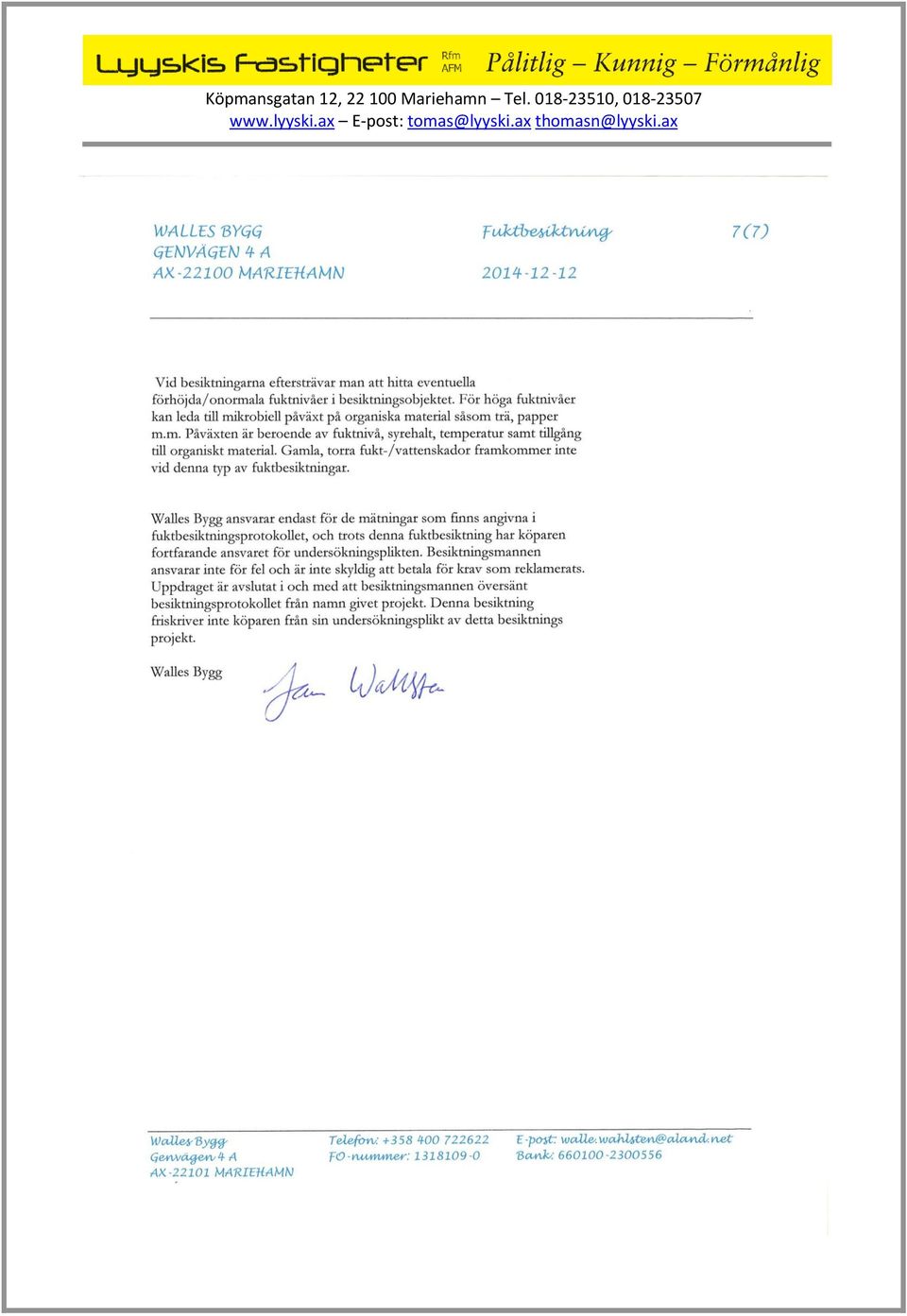 Lyyskis Fastigheter Rfm AFM Pålitlig – Kunnig – Förmånlig
Köpmansgatan 12, 22 100 Mariehamn – Tel. 018-23510, 018-23507
www.lyyski.ax – E-post: tomas@lyyski.ax thomasn@lyyski.ax

WALLES BYGG
GENVÄGEN 4 A
AX-22100 MARIEHAMN

Fuktbesiktning

2014-12-12

7(7)

Vid besiktningarna eftersträvar man att hitta eventuella förhöjda/onormala fuktnivåer i besiktningsobjektet. För höga fuktnivåer kan leda till mikrobiell påväxt på organiska material såsom trä, papper m.m. Påväxten är beroende av fuktnivå, syrehalt, temperatur samt tillgång till organiskt material. Gamla, torra fukt-/vattenskador framkommer inte vid denna typ av fuktbesiktningar.

Walles Bygg ansvarar endast för de mätningar som finns angivna i fuktbesiktningsprotokollet, och trots denna fuktbesiktning har köparen fortfarande ansvaret för undersökningsplikten. Besiktningsmannen ansvarar inte för fel och är inte skyldig att betala för krav som reklamerats. Uppdraget är avslutat i och med att besiktningsmannen översänt besiktningsprotokollet från namn givet projekt. Denna besiktning friskriver inte köparen från sin undersökningsplikt av detta besiktnings projekt.

Walles Bygg

Jan Wahlsten

Walles Bygg
Genvägen 4 A
AX-22101 MARIEHAMN

Telefon: +358 400 722622
FO-nummer: 1318109-0

E-post: walle.wahlsten@aland.net
Bank: 660100-2300556